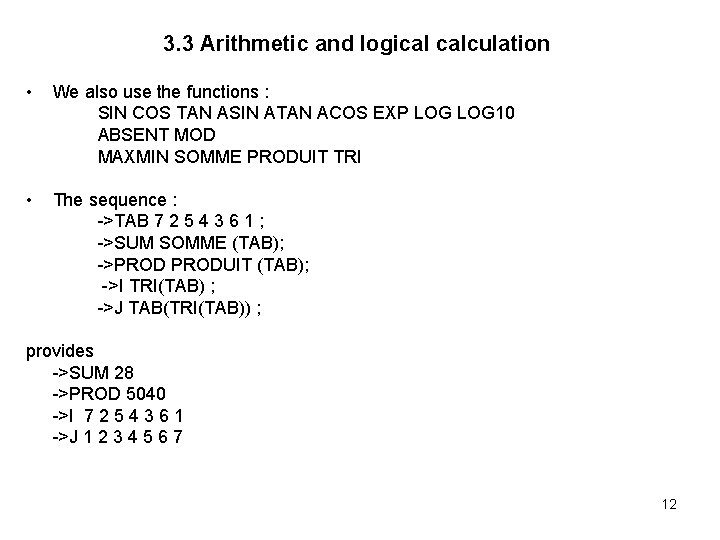 3.3 Arithmetic and logical calculation

• We also use the functions :
SIN COS TAN ASIN ATAN ACOS EXP LOG LOG10
ABSENT MOD
MAXMIN SOMME PRODUIT TRI

• The sequence :
->TAB 7 2 5 4 3 6 1 ;
->SUM SOMME (TAB);
->PROD PRODUIT (TAB);
->I TRI(TAB) ;
->J TAB(TRI(TAB)) ;

provides
->SUM 28
->PROD 5040
->I 7 2 5 4 3 6 1
->J 1 2 3 4 5 6 7

12